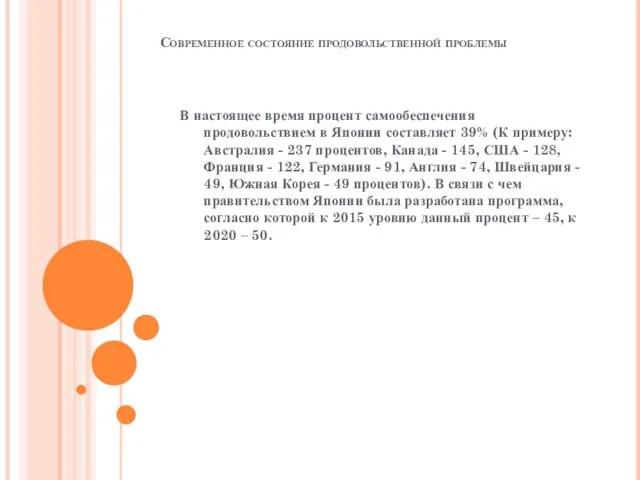 Современное состояние продовольственной проблемы

В настоящее время процент самообеспечения продовольствием в Японии составляет 39% (К примеру: Австралия - 237 процентов, Канада - 145, США - 128, Франция - 122, Германия - 91, Англия - 74, Швейцария - 49, Южная Корея - 49 процентов). В связи с чем правительством Японии была разработана программа, согласно которой к 2015 уровню данный процент – 45, к 2020 – 50.